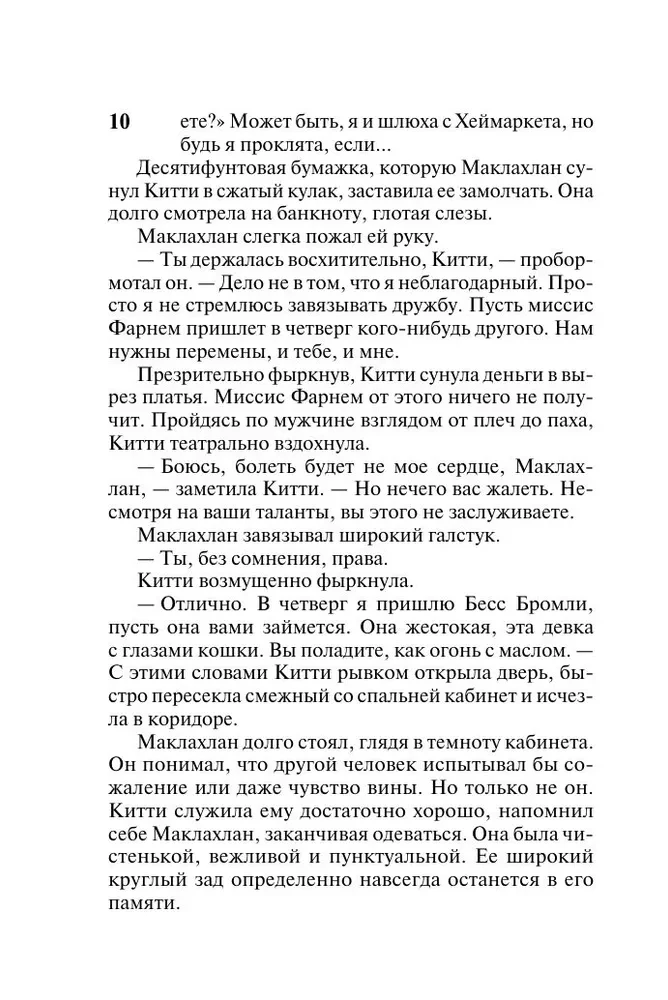 10

ете?» Может быть, я и шлюха с Хеймаркета, но будь я проклята, если...

Десятифунтовая бумажка, которую Маклахлан сунул Китти в сжатый кулак, заставила ее замолчать. Она долго смотрела на банкноту, глотая слезы.

Маклахлан слегка пожал ей руку.

— Ты держалась восхитительно, Китти, — пробормотал он. — Дело не в том, что я неблагодарный. Просто я не стремлюсь завязывать дружбу. Пусть миссис Фарнем пришлет в четверг кого-нибудь другого. Нам нужны перемены, и тебе, и мне.

Презрительно фыркнув, Китти сунула деньги в вырез платья. Миссис Фарнем от этого ничего не получит. Пройдясь по мужчине взглядом от плеч до паха, Китти театрально вздохнула.

— Боюсь, болеть будет не мое сердце, Маклахлан, — заметила Китти. — Но нечего вас жалеть. Несмотря на ваши таланты, вы этого не заслуживаете.

Маклахлан завязывал широкий галстук.

— Ты, без сомнения, права.

Китти возмущенно фыркнула.

— Отлично. В четверг я пришлю Бесс Бромли, пусть она вами займется. Она жестокая, эта девка с глазами кошки. Вы поладите, как огонь с маслом. — С этими словами Китти рывком открыла дверь, быстро пересекла смежный со спальней кабинет и исчезла в коридоре.

Маклахлан долго стоял, глядя в темноту кабинета. Он понимал, что другой человек испытывал бы сожаление или даже чувство вины. Но только не он. Китти служила ему достаточно хорошо, напомнил себе Маклахлан, заканчивая одеваться. Она была чистенькой, вежливой и пунктуальной. Ее широкий круглый зад определенно навсегда останется в его памяти.